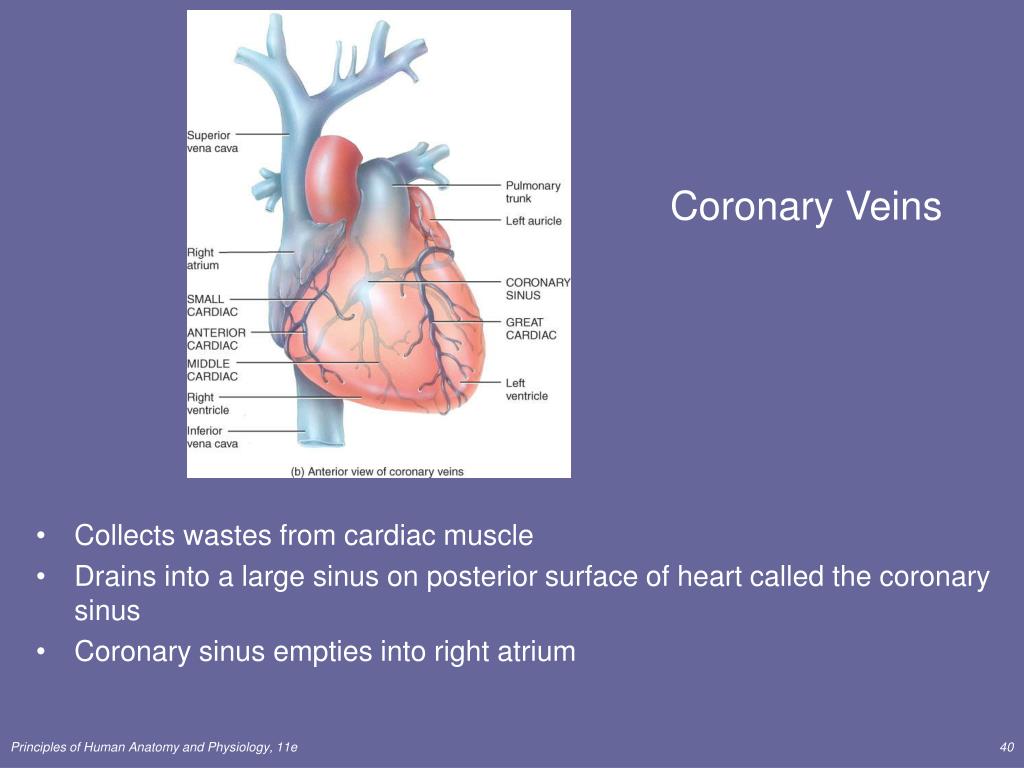 Superior vena cava

Right atrium

SMALL CARDIAC

ANTERIOR CARDIAC

MIDDLE CARDIAC

Right ventricle

Inferior vena cava

Pulmonary trunk

Left auricle

CORONARY SINUS

GREAT CARDIAC

Left ventricle

(b) Anterior view of coronary veins

Coronary Veins

• Collects wastes from cardiac muscle
• Drains into a large sinus on posterior surface of heart called the coronary sinus
• Coronary sinus empties into right atrium

Principles of Human Anatomy and Physiology, 11e

40